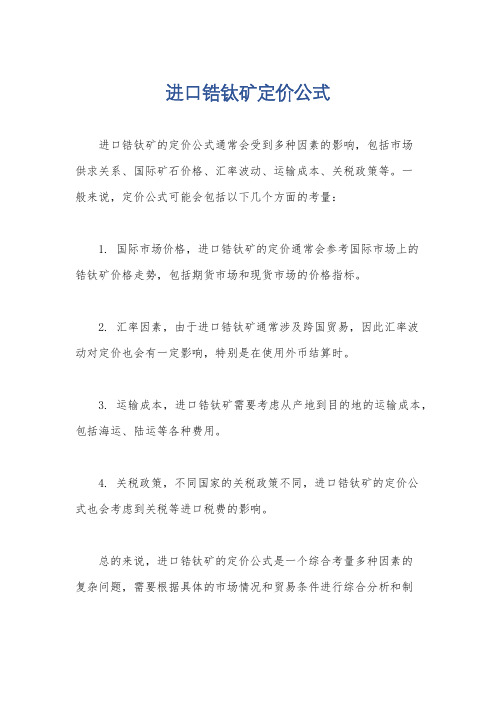 进口锆钛矿定价公式

进口锆钛矿的定价公式通常会受到多种因素的影响，包括市场供求关系、国际矿石价格、汇率波动、运输成本、关税政策等。一般来说，定价公式可能会包括以下几个方面的考量：

1. 国际市场价格，进口锆钛矿的定价通常会参考国际市场上的锆钛矿价格走势，包括期货市场和现货市场的价格指标。

2. 汇率因素，由于进口锆钛矿通常涉及跨国贸易，因此汇率波动对定价也会有一定影响，特别是在使用外币结算时。

3. 运输成本，进口锆钛矿需要考虑从产地到目的地的运输成本，包括海运、陆运等各种费用。

4. 关税政策，不同国家的关税政策不同，进口锆钛矿的定价公式也会考虑到关税等进口税费的影响。

总的来说，进口锆钛矿的定价公式是一个综合考量多种因素的复杂问题，需要根据具体的市场情况和贸易条件进行综合分析和制